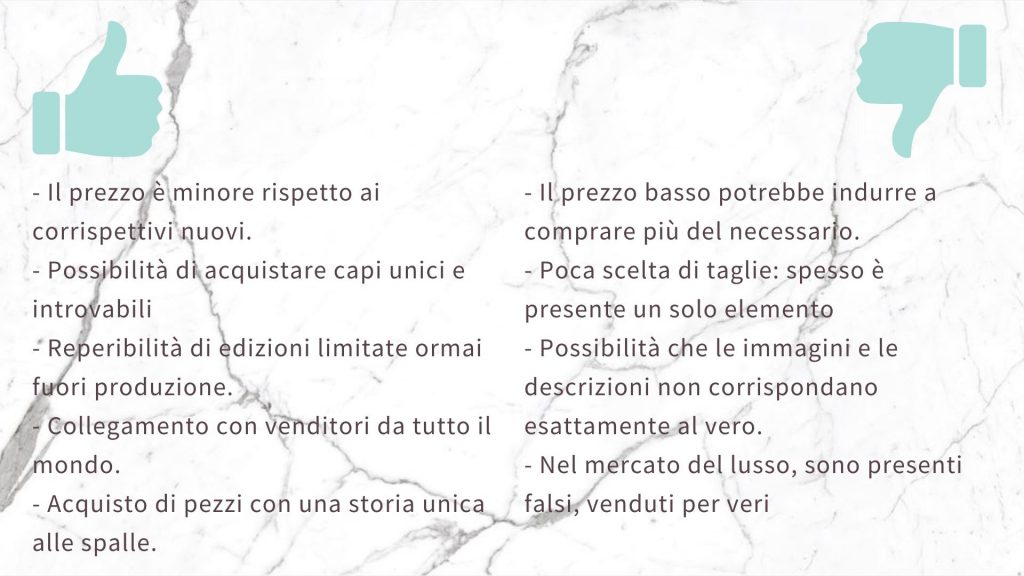 - Il prezzo è minore rispetto ai corrispettivi nuovi.
- Possibilità di acquistare capi unici e introvabili
- Reperibilità di edizioni limitate ormai fuori produzione.
- Collegamento con venditori da tutto il mondo.
- Acquisto di pezzi con una storia unica alle spalle.

- Il prezzo basso potrebbe indurre a comprare più del necessario.
- Poca scelta di taglie: spesso è presente un solo elemento
- Possibilità che le immagini e le descrizioni non corrispondano esattamente al vero.
- Nel mercato del lusso, sono presenti falsi, venduti per veri